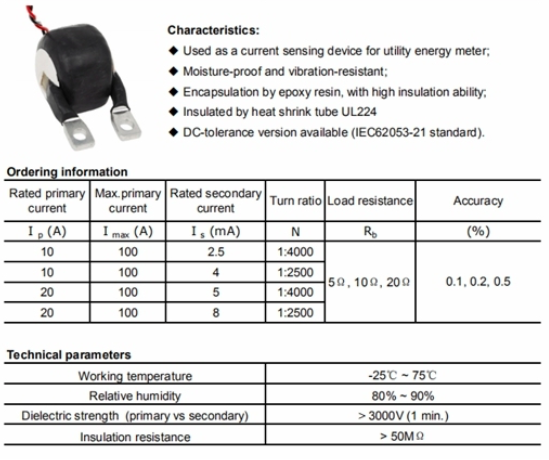 Characteristics:

◆ Used as a current sensing device for utility energy meter;
◆ Moisture-proof and vibration-resistant;
◆ Encapsulation by epoxy resin, with high insulation ability;
◆ Insulated by heat shrink tube UL224
◆ DC-tolerance version available (IEC62053-21 standard).

Ordering information

| Rated primary current | Max.primary current | Rated secondary current | Turn ratio | Load resistance | Accuracy |
|---|---|---|---|---|---|
| $I_p$ (A) | $I_{max}$ (A) | $I_s$ (mA) | N | $R_b$ | (%) |
| 10 | 100 | 2.5 | 1:4000 | 5Ω, 10Ω, 20Ω | 0.1, 0.2, 0.5 |
| 10 | 100 | 4 | 1:2500 | | |
| 20 | 100 | 5 | 1:4000 | | |
| 20 | 100 | 8 | 1:2500 | | |

Technical parameters

| Working temperature | -25℃ ~ 75℃ |
|---|---|
| Relative humidity | 80% ~ 90% |
| Dielectric strength (primary vs secondary) | > 3000V (1 min.) |
| Insulation resistance | > 50MΩ |